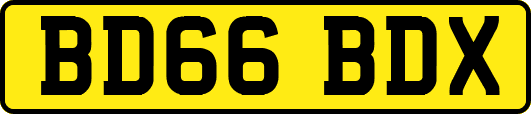 BD66 BDX